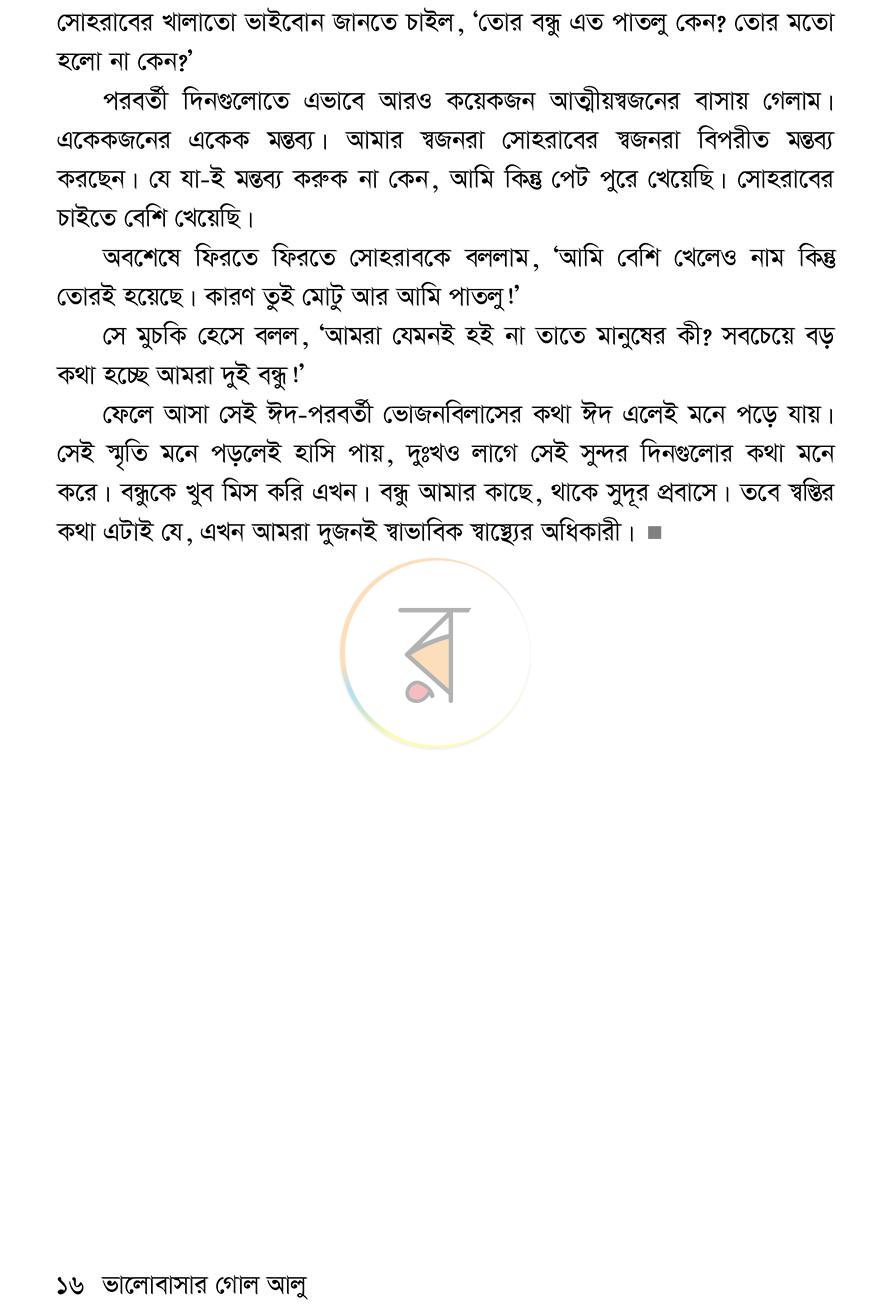 সোহরাবের খালাতো ভাইবোন জানতে চাইল, 'তোর বন্ধু এত পাতলু কেন? তোর মতো হলো না কেন?'

পরবর্তী দিনগুলোতে এভাবে আরও কয়েকজন আত্মীয়স্বজনের বাসায় গেলাম। একেকজনের একেক মন্তব্য। আমার স্বজনরা সোহরাবের স্বজনরা বিপরীত মন্তব্য করছেন। যে যা-ই মন্তব্য করুক না কেন, আমি কিন্তু পেট পুরে খেয়েছি। সোহরাবের চাইতে বেশি খেয়েছি।

অবশেষে ফিরতে ফিরতে সোহরাবকে বললাম, 'আমি বেশি খেলেও নাম কিন্তু তোরই হয়েছে। কারণ তুই মোটু আর আমি পাতলু!'

সে মুচকি হেসে বলল, 'আমরা যেমনই হই না তাতে মানুষের কী? সবচেয়ে বড় কথা হচ্ছে আমরা দুই বন্ধু!'

ফেলে আসা সেই ঈদ-পরবর্তী ভোজনবিলাসের কথা ঈদ এলেই মনে পড়ে যায়। সেই স্মৃতি মনে পড়লেই হাসি পায়, দুঃখও লাগে সেই সুন্দর দিনগুলোর কথা মনে করে। বন্ধুকে খুব মিস করি এখন। বন্ধু আমার কাছে, থাকে সুদূর প্রবাসে। তবে স্বস্তির কথা এটাই যে, এখন আমরা দুজনই স্বাভাবিক স্বাস্থ্যের অধিকারী। ■

১৬ ভালোবাসার গোল আলু

র